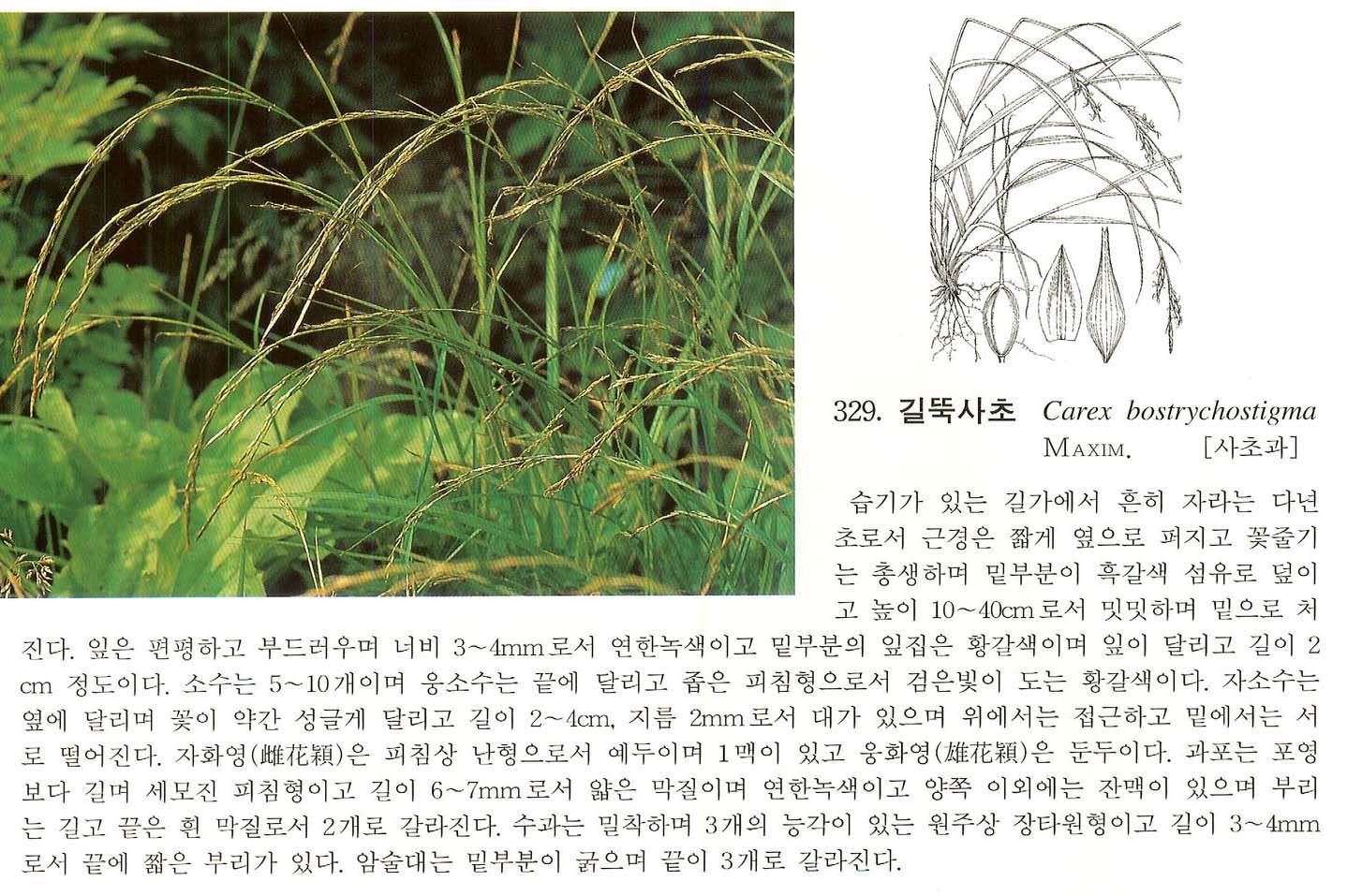 329. 길뚝사초 Carex bostrychostigma MAXIM. [사초과]

습기가 있는 길가에서 흔히 자라는 다년초로서 근경은 짧게 옆으로 퍼지고 꽃줄기는 총생하며 밑부분이 흑갈색 섬유로 덮이고 높이 10~40cm로서 밋밋하며 밑으로 처진다. 잎은 편평하고 부드러우며 너비 3~4mm로서 연한녹색이고 밑부분의 잎집은 황갈색이며 잎이 달리고 길이 2cm 정도이다. 소수는 5~10개이며 웅소수는 끝에 달리고 좁은 피침형으로서 검은빛이 도는 황갈색이다. 자소수는 옆에 달리며 꽃이 약간 성글게 달리고 길이 2~4cm, 지름 2mm로서 대가 있으며 위에서는 접근하고 밑에서는 서로 떨어진다. 자화영(雌花穎)은 피침상 난형으로서 예두이며 1맥이 있고 웅화영(雄花穎)은 둔두이다. 과포는 포영보다 길며 세모진 피침형이고 길이 6~7mm로서 얇은 막질이며 연한녹색이고 양쪽 이외에는 잔맥이 있으며 부리는 길고 끝은 흰 막질로서 2개로 갈라진다. 수과는 밀착하며 3개의 능각이 있는 원주상 장타원형이고 길이 3~4mm로서 끝에 짧은 부리가 있다. 암술대는 밑부분이 굵으며 끝이 3개로 갈라진다.